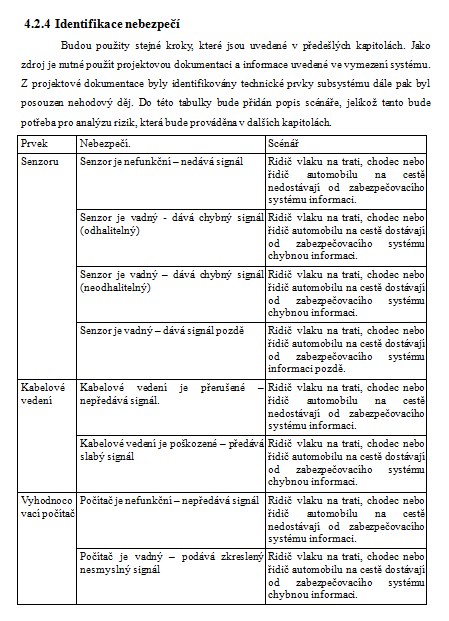 4.2.4 Identifikace nebezpečí

Budou použity stejné kroky, které jsou uvedené v předešlých kapitolách. Jako zdroj je nutné použít projektovou dokumentaci a informace uvedené ve vymezení systému. Z projektové dokumentace byly identifikovány technické prvky subsystému dále pak byl posouzen nehodový děj. Do této tabulky bude přidán popis scénáře, jelikož tento bude potřeba pro analýzu rizik, která bude prováděna v dalších kapitolách.

| Prvek | Nebezpečí. | Scénář |
|---|---|---|
| Senzoru | Senzor je nefunkční – nedává signál | Ridič vlaku na trati, chodec nebo řidič automobilu na cestě nedostávají od zabezpečovacího systému informaci. |
| | Senzor je vadný - dává chybný signál (odhalitelný) | Ridič vlaku na trati, chodec nebo řidič automobilu na cestě dostávají od zabezpečovacího systému chybnou informaci. |
| | Senzor je vadný – dává chybný signál (neodhalitelný) | Ridič vlaku na trati, chodec nebo řidič automobilu na cestě dostávají od zabezpečovacího systému chybnou informaci. |
| | Senzor je vadný – dává signál pozdě | Ridič vlaku na trati, chodec nebo řidič automobilu na cestě dostávají od zabezpečovacího systému informaci pozdě. |
| Kabelové vedení | Kabelové vedení je přerušené – nepředává signál. | Ridič vlaku na trati, chodec nebo řidič automobilu na cestě nedostávají od zabezpečovacího systému informaci. |
| | Kabelové vedení je poškozené – předává slabý signál | Ridič vlaku na trati, chodec nebo řidič automobilu na cestě dostávají od zabezpečovacího systému chybnou informaci. |
| Vyhodnocovací počítač | Počítač je nefunkční – nepředává signál | Ridič vlaku na trati, chodec nebo řidič automobilu na cestě nedostávají od zabezpečovacího systému informaci. |
| | Počítač je vadný – podává zkreslený nesmyslný signál | Ridič vlaku na trati, chodec nebo řidič automobilu na cestě dostávají od zabezpečovacího systému chybnou informaci. |